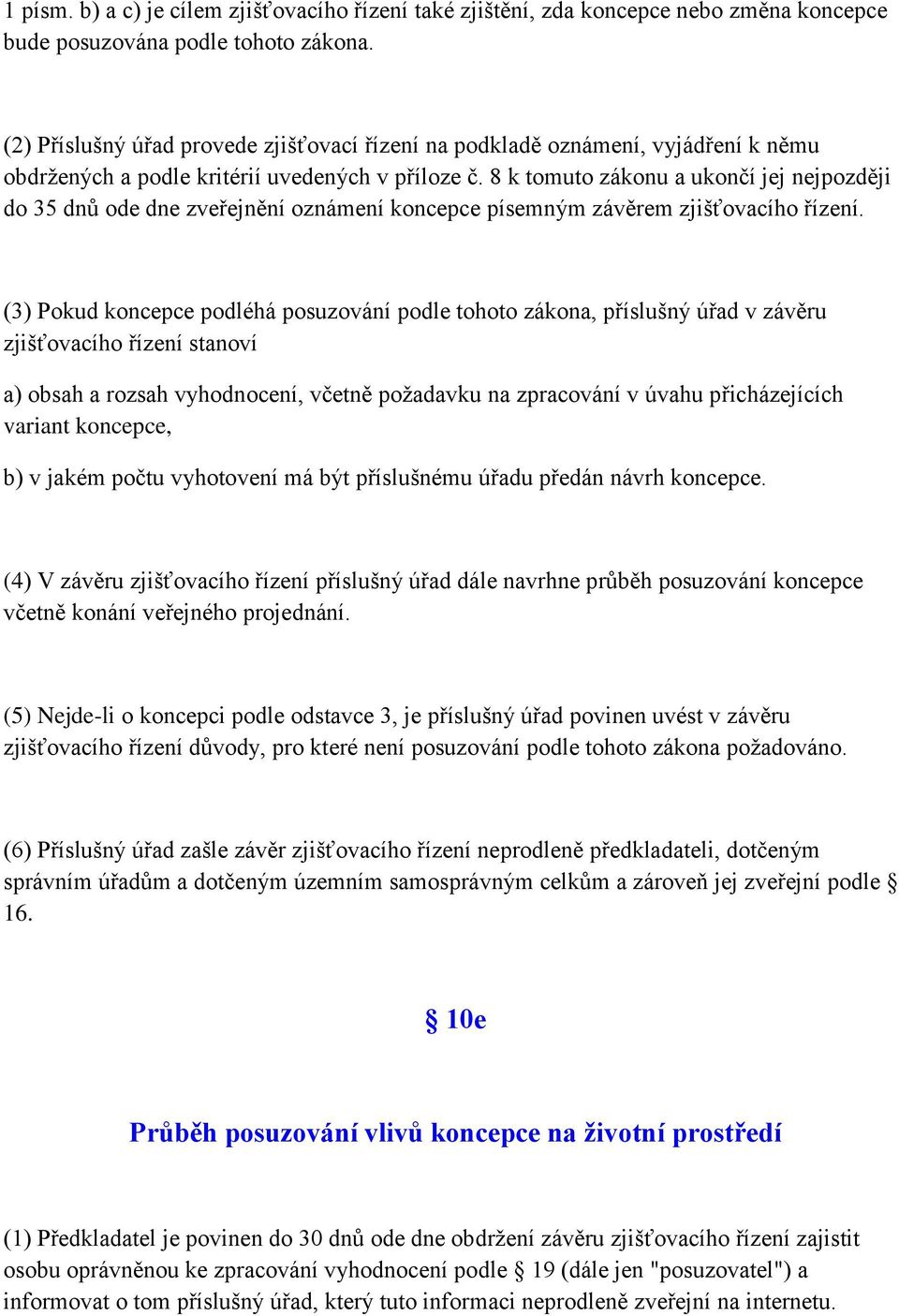 1 písm. b) a c) je cílem zjišťovacího řízení také zjištění, zda koncepce nebo změna koncepce bude posuzována podle tohoto zákona.

(2) Příslušný úřad provede zjišťovací řízení na podkladě oznámení, vyjádření k němu obdržených a podle kritérií uvedených v příloze č. 8 k tomuto zákonu a ukončí jej nejpozději do 35 dnů ode dne zveřejnění oznámení koncepce písemným závěrem zjišťovacího řízení.

(3) Pokud koncepce podléhá posuzování podle tohoto zákona, příslušný úřad v závěru zjišťovacího řízení stanoví

a) obsah a rozsah vyhodnocení, včetně požadavku na zpracování v úvahu přicházejících variant koncepce,

b) v jakém počtu vyhotovení má být příslušnému úřadu předán návrh koncepce.

(4) V závěru zjišťovacího řízení příslušný úřad dále navrhne průběh posuzování koncepce včetně konání veřejného projednání.

(5) Nejde-li o koncepci podle odstavce 3, je příslušný úřad povinen uvést v závěru zjišťovacího řízení důvody, pro které není posuzování podle tohoto zákona požadováno.

(6) Příslušný úřad zašle závěr zjišťovacího řízení neprodleně předkladateli, dotčeným správním úřadům a dotčeným územním samosprávným celkům a zároveň jej zveřejní podle § 16.

§ 10e

Průběh posuzování vlivů koncepce na životní prostředí

(1) Předkladatel je povinen do 30 dnů ode dne obdržení závěru zjišťovacího řízení zajistit osobu oprávněnou ke zpracování vyhodnocení podle § 19 (dále jen "posuzovatel") a informovat o tom příslušný úřad, který tuto informaci neprodleně zveřejní na internetu.